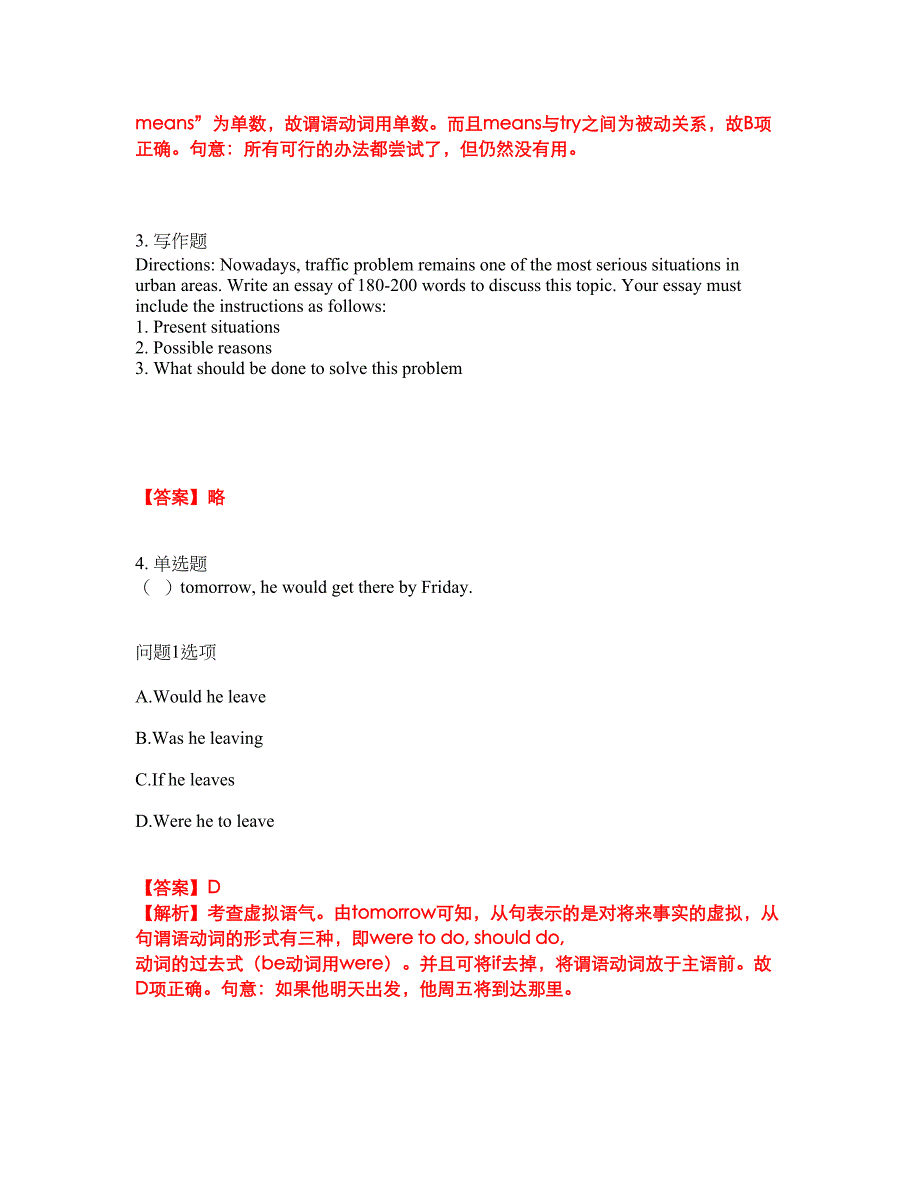 means”为单数，故谓语动词用单数。而且means与try之间为被动关系，故B项正确。句意：所有可行的办法都尝试了，但仍然没有用。

3. 写作题
Directions: Nowadays, traffic problem remains one of the most serious situations in urban areas. Write an essay of 180-200 words to discuss this topic. Your essay must include the instructions as follows:
1. Present situations
2. Possible reasons
3. What should be done to solve this problem

【答案】略

4. 单选题
（ ）tomorrow, he would get there by Friday.

问题1选项

A.Would he leave

B.Was he leaving

C.If he leaves

D.Were he to leave

【答案】D
【解析】考查虚拟语气。由tomorrow可知，从句表示的是对将来事实的虚拟，从句谓语动词的形式有三种，即were to do, should do,
动词的过去式（be动词用were）。并且可将if去掉，将谓语动词放于主语前。故D项正确。句意：如果他明天出发，他周五将到达那里。